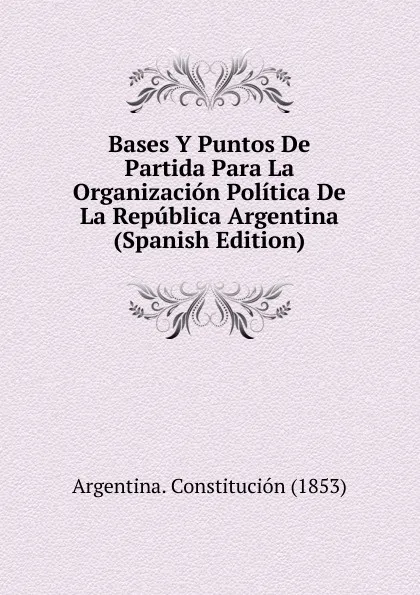 Bases Y Puntos De Partida Para La Organización Política De La República Argentina (Spanish Edition)

Argentina. Constitución (1853)